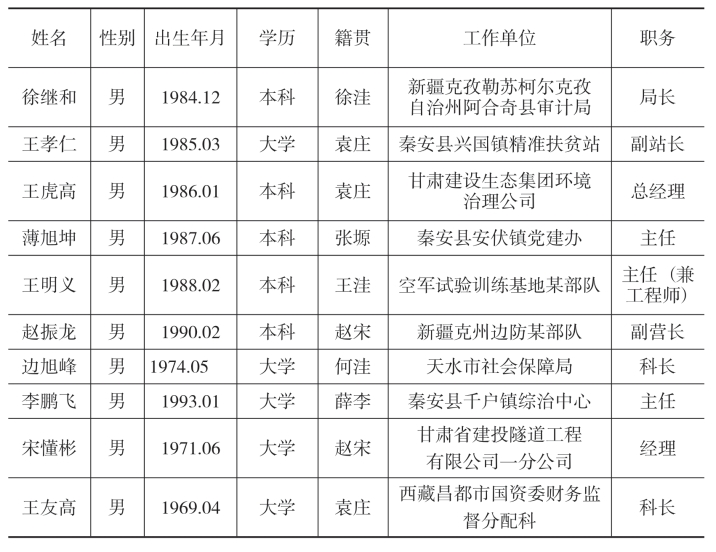 | 姓名 | 性别 | 出生年月 | 学历 | 籍贯 | 工作单位 | 职务 |
|---|---|---|---|---|---|---|
| 徐继和 | 男 | 1984.12 | 本科 | 徐洼 | 新疆克孜勒苏柯尔克孜自治州阿合奇县审计局 | 局长 |
| 王孝仁 | 男 | 1985.03 | 大学 | 袁庄 | 秦安县兴国镇精准扶贫站 | 副站长 |
| 王虎高 | 男 | 1986.01 | 本科 | 袁庄 | 甘肃建设生态集团环境治理公司 | 总经理 |
| 薄旭坤 | 男 | 1987.06 | 本科 | 张塬 | 秦安县安伏镇党建办 | 主任 |
| 王明义 | 男 | 1988.02 | 本科 | 王洼 | 空军试验训练基地某部队 | 主任（兼工程师） |
| 赵振龙 | 男 | 1990.02 | 本科 | 赵宋 | 新疆克州边防某部队 | 副营长 |
| 边旭峰 | 男 | 1974.05 | 大学 | 何洼 | 天水市社会保障局 | 科长 |
| 李鹏飞 | 男 | 1993.01 | 大学 | 薛李 | 秦安县千户镇综治中心 | 主任 |
| 宋懂彬 | 男 | 1971.06 | 大学 | 赵宋 | 甘肃省建投隧道工程有限公司一分公司 | 经理 |
| 王友高 | 男 | 1969.04 | 大学 | 袁庄 | 西藏昌都市国资委财务监督分配科 | 科长 |